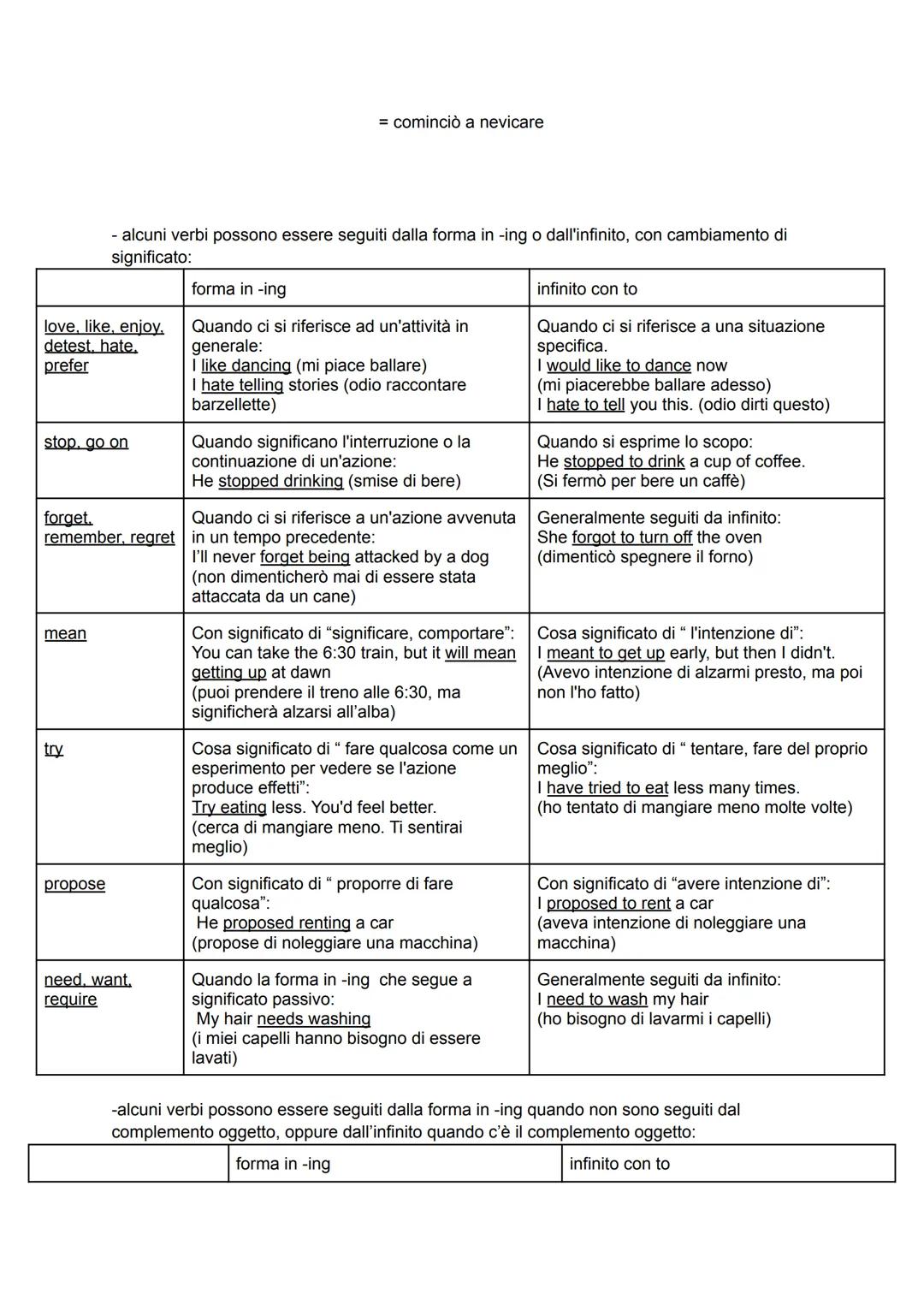 = cominciò a nevicare

- alcuni verbi possono essere seguiti dalla forma in -ing o dall'infinito, con cambiamento di significato:

| | forma in -ing | infinito con to |
|---|---|---|
| love, like, enjoy, detest, hate, prefer | Quando ci si riferisce ad un'attività in generale: I like dancing (mi piace ballare) I hate telling stories (odio raccontare barzellette) | Quando ci si riferisce a una situazione specifica. I would like to dance now (mi piacerebbe ballare adesso) I hate to tell you this. (odio dirti questo) |
| stop, go on | Quando significano l'interruzione o la continuazione di un'azione: He stopped drinking (smise di bere) | Quando si esprime lo scopo: He stopped to drink a cup of coffee. (Si fermò per bere un caffè) |
| forget, remember, regret | Quando ci si riferisce a un'azione avvenuta in un tempo precedente: I'll never forget being attacked by a dog (non dimenticherò mai di essere stata attaccata da un cane) | Generalmente seguiti da infinito: She forgot to turn off the oven (dimenticò spegnere il forno) |
| mean | Con significato di "significare, comportare": You can take the 6:30 train, but it will mean getting up at dawn (puoi prendere il treno alle 6:30, ma significherà alzarsi all'alba) | Cosa significato di " l'intenzione di": I meant to get up early, but then I didn't. (Avevo intenzione di alzarmi presto, ma poi non l'ho fatto) |
| try | Cosa significato di " fare qualcosa come un esperimento per vedere se l'azione produce effetti": Try eating less. You'd feel better. (cerca di mangiare meno. Ti sentirai meglio) | Cosa significato di " tentare, fare del proprio meglio": I have tried to eat less many times. (ho tentato di mangiare meno molte volte) |
| propose | Con significato di " proporre di fare qualcosa": He proposed renting a car (propose di noleggiare una macchina) | Con significato di "avere intenzione di": I proposed to rent a car (aveva intenzione di noleggiare una macchina) |
| need, want, require | Quando la forma in -ing che segue a significato passivo: My hair needs washing (i miei capelli hanno bisogno di essere lavati) | Generalmente seguiti da infinito: I need to wash my hair (ho bisogno di lavarmi i capelli) |

-alcuni verbi possono essere seguiti dalla forma in -ing quando non sono seguiti dal complemento oggetto, oppure dall'infinito quando c'è il complemento oggetto:

| | forma in -ing | infinito con to |
|---|---|---|